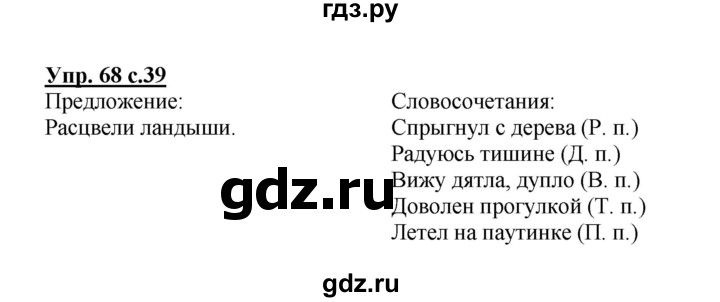 гдз.ру

Упр. 68 с.39

Предложение:
Расцвели ландыши.

Словосочетания:
Спрыгнул с дерева (Р. п.)
Радуюсь тишине (Д. п.)
Вижу дятла, дупло (В. п.)
Доволен прогулкой (Т. п.)
Летел на паутинке (П. п.)

gdz.ru

gdz.ru